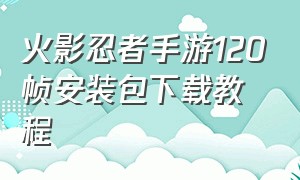 火影忍者手游120帧安装包下载教程